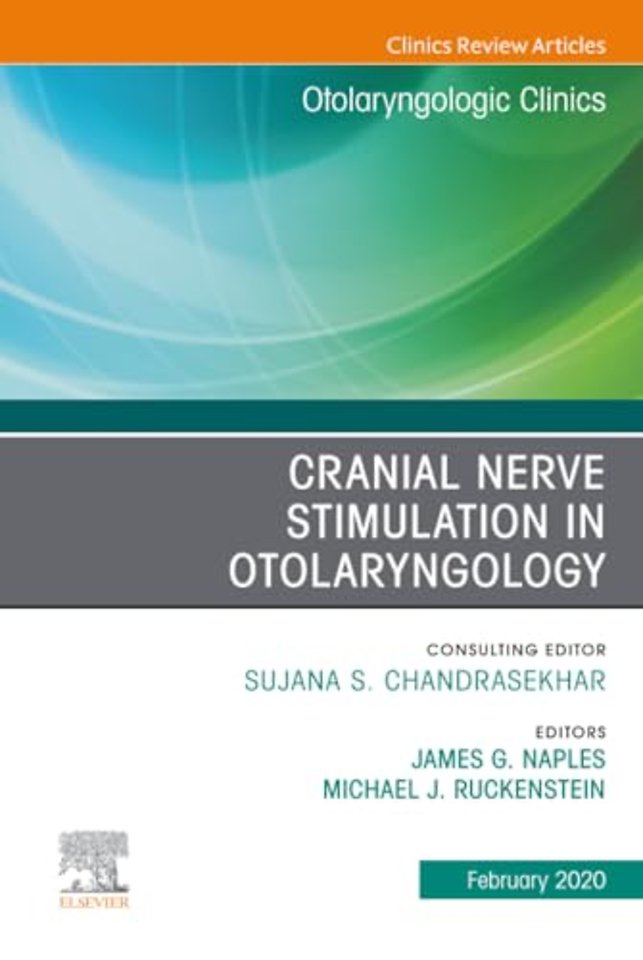 Clinics Review Articles

Otolaryngologic Clinics

CRANIAL NERVE STIMULATION IN OTOLARYNGOLOGY

CONSULTING EDITOR
SUJANA S. CHANDRASEKHAR

EDITORS
JAMES G. NAPLES
MICHAEL J. RUCKENSTEIN

ELSEVIER

February 2020